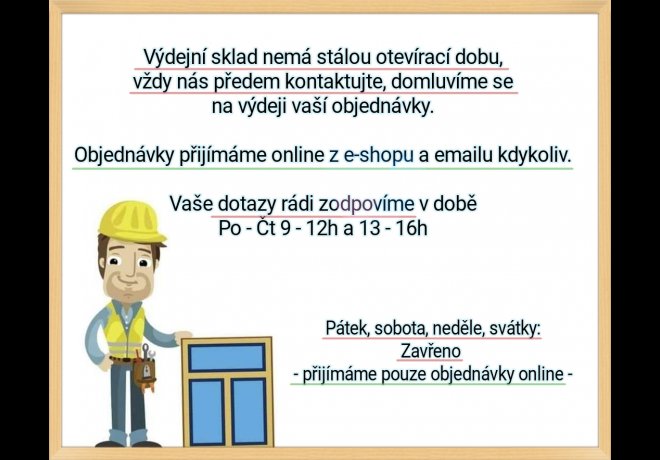 Výdejní sklad nemá stálou otevírací dobu, vždy nás předem kontaktujte, domluvíme se na výdeji vaší objednávky.

Objednávky přijímáme online z e-shopu a emailu kdykoliv.

Vaše dotazy rádi zodpovíme v době
Po - Čt 9 - 12h a 13 - 16h

Pátek, sobota, neděle, svátky:
Zavřeno
- přijímáme pouze objednávky online -